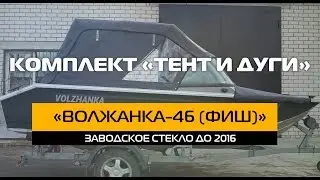 КОМПЛЕКТ «ТЕНТ И ДУГИ»

VOLZHANKA

«ВОЛЖАНКА-46 (ФИШ)»

ЗАВОДСКОЕ СТЕКЛО ДО 2016